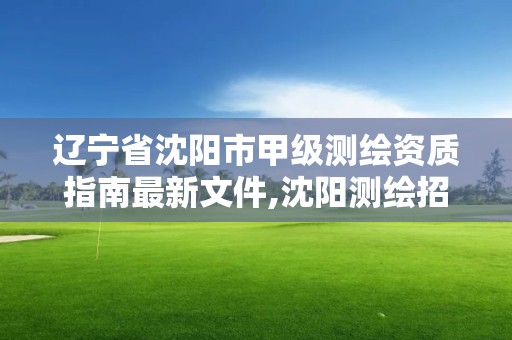 辽宁省沈阳市甲级测绘资质指南最新文件,沈阳测绘招